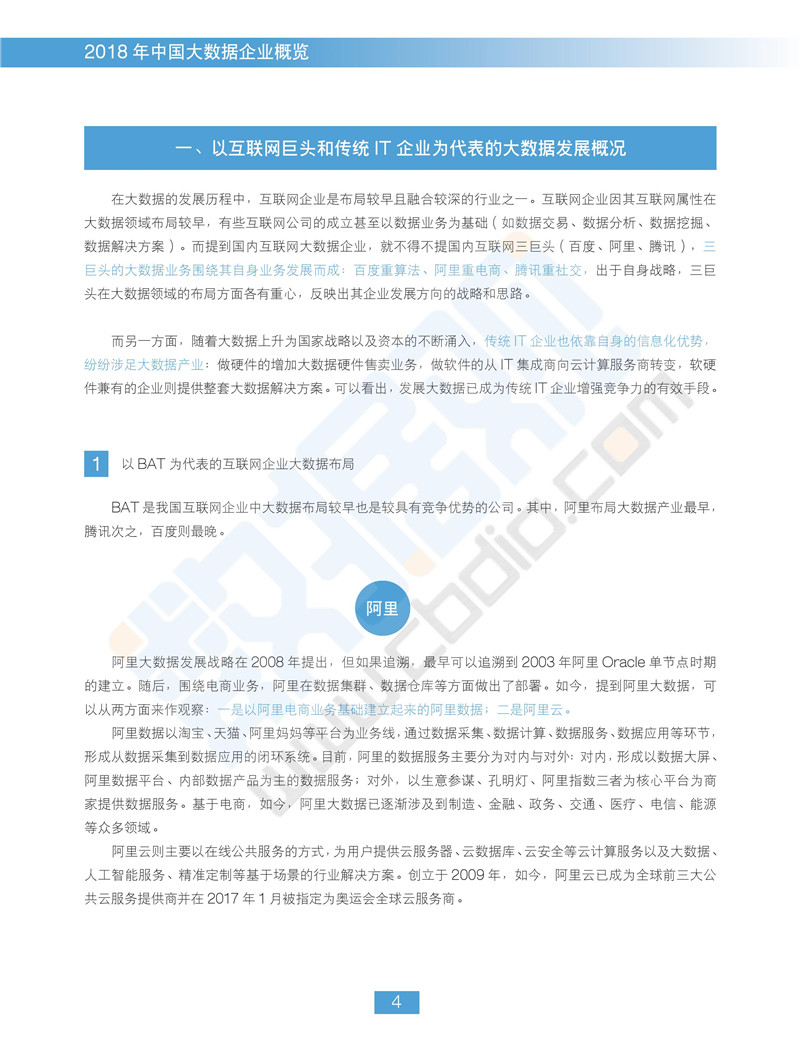 2018 年中国大数据企业概览

一、以互联网巨头和传统 IT 企业为代表的大数据发展概况

在大数据的发展历程中，互联网企业是布局较早且融合较深的行业之一。互联网企业因其互联网属性在大数据领域布局较早，有些互联网公司的成立甚至以数据业务为基础（如数据交易、数据分析、数据挖掘、数据解决方案）。而提到国内互联网大数据企业，就不得不提国内互联网三巨头（百度、阿里、腾讯），三巨头的大数据业务围绕其自身业务发展而成：百度重算法、阿里重电商、腾讯重社交，出于自身战略，三巨头在大数据领域的布局方面各有重心，反映出其企业发展方向的战略和思路。

而另一方面，随着大数据上升为国家战略以及资本的不断涌入，传统 IT 企业也依靠自身的信息化优势，纷纷涉足大数据产业：做硬件的增加大数据硬件售卖业务，做软件的从 IT 集成商向云计算服务商转变，软硬件兼有的企业则提供整套大数据解决方案。可以看出，发展大数据已成为传统 IT 企业增强竞争力的有效手段。

1 以 BAT 为代表的互联网企业大数据布局

BAT 是我国互联网企业中大数据布局较早也是较具有竞争优势的公司。其中，阿里布局大数据产业最早，腾讯次之，百度则最晚。

阿里

阿里大数据发展战略在 2008 年提出，但如果追溯，最早可以追溯到 2003 年阿里 Oracle 单节点时期的建立。随后，围绕电商业务，阿里在数据集群、数据仓库等方面做出了部署。如今，提到阿里大数据，可以从两方面来作观察：一是以阿里电商业务基础建立起来的阿里数据；二是阿里云。

阿里数据以淘宝、天猫、阿里妈妈等平台为业务线，通过数据采集、数据计算、数据服务、数据应用等环节，形成从数据采集到数据应用的闭环系统。目前，阿里的数据服务主要分为对内与对外：对内，形成以数据大屏、阿里数据平台、内部数据产品为主的数据服务；对外，以生意参谋、孔明灯、阿里指数三者为核心平台为商家提供数据服务。基于电商，如今，阿里大数据已逐渐涉及到制造、金融、政务、交通、医疗、电信、能源等众多领域。

阿里云则主要以在线公共服务的方式，为用户提供云服务器、云数据库、云安全等云计算服务以及大数据、人工智能服务、精准定制等基于场景的行业解决方案。创立于 2009 年，如今，阿里云已成为全球前三大公共云服务提供商并在 2017 年 1 月被指定为奥运会全球云服务商。

4